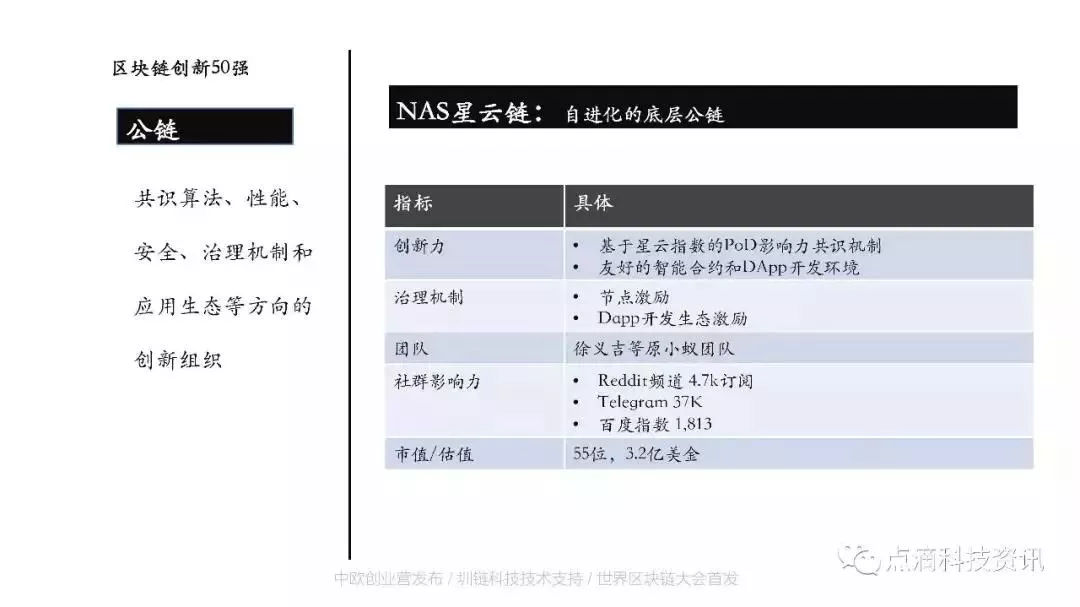 区块链创新50强

公链

共识算法、性能、安全、治理机制和应用生态等方向的创新组织

NAS星云链：自进化的底层公链

| 指标 | 具体 |
|---|---|
| 创新力 | • 基于星云指数的PoD影响力共识机制 • 友好的智能合约和DApp开发环境 |
| 治理机制 | • 节点激励 • Dapp开发生态激励 |
| 团队 | 徐义吉等原小蚁团队 |
| 社群影响力 | • Reddit频道 4.7k订阅 • Telegram 37K • 百度指数 1,813 |
| 市值/估值 | 55位，3.2亿美金 |

中欧创业营发布 / 圳链科技技术支持 / 世界区块链大会首发

点滴科技资讯